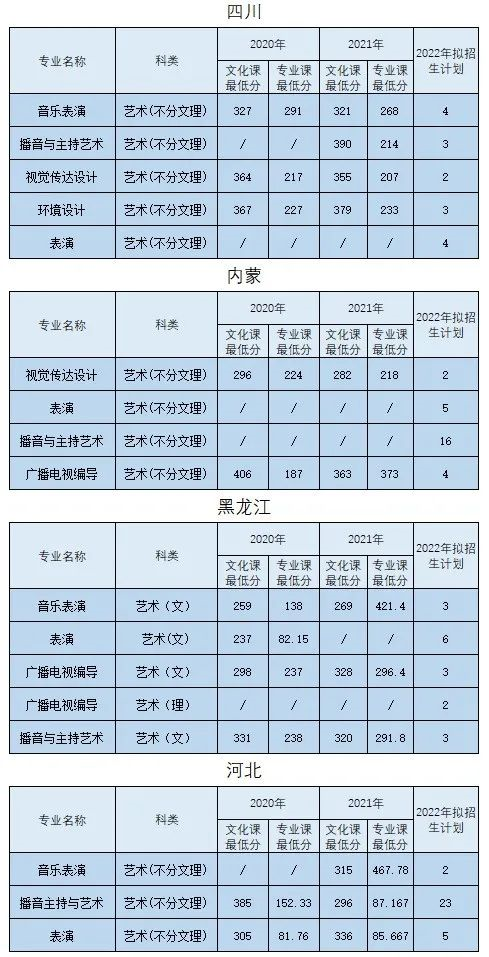 四川

| 专业名称 | 科类 | 2020年 文化课最低分 | 2020年 专业课最低分 | 2021年 文化课最低分 | 2021年 专业课最低分 | 2022年拟招生计划 |
|---|---|---|---|---|---|---|
| 音乐表演 | 艺术(不分文理) | 327 | 291 | 321 | 268 | 4 |
| 播音与主持艺术 | 艺术(不分文理) | / | / | 390 | 214 | 3 |
| 视觉传达设计 | 艺术(不分文理) | 364 | 217 | 355 | 207 | 2 |
| 环境设计 | 艺术(不分文理) | 367 | 227 | 379 | 233 | 3 |
| 表演 | 艺术(不分文理) | / | / | / | / | 4 |

内蒙

| 专业名称 | 科类 | 2020年 文化课最低分 | 2020年 专业课最低分 | 2021年 文化课最低分 | 2021年 专业课最低分 | 2022年拟招生计划 |
|---|---|---|---|---|---|---|
| 视觉传达设计 | 艺术(不分文理) | 296 | 224 | 282 | 218 | 2 |
| 表演 | 艺术(不分文理) | / | / | / | / | 5 |
| 播音与主持艺术 | 艺术(不分文理) | / | / | / | / | 16 |
| 广播电视编导 | 艺术(不分文理) | 406 | 187 | 363 | 373 | 4 |

黑龙江

| 专业名称 | 科类 | 2020年 文化课最低分 | 2020年 专业课最低分 | 2021年 文化课最低分 | 2021年 专业课最低分 | 2022年拟招生计划 |
|---|---|---|---|---|---|---|
| 音乐表演 | 艺术（文） | 259 | 138 | 269 | 421.4 | 3 |
| 表演 | 艺术（文） | 237 | 82.15 | / | / | 6 |
| 广播电视编导 | 艺术（文） | 298 | 237 | 328 | 296.4 | 3 |
| 广播电视编导 | 艺术（理） | / | / | / | / | 2 |
| 播音与主持艺术 | 艺术（文） | 331 | 238 | 320 | 291.8 | 3 |

河北

| 专业名称 | 科类 | 2020年 文化课最低分 | 2020年 专业课最低分 | 2021年 文化课最低分 | 2021年 专业课最低分 | 2022年拟招生计划 |
|---|---|---|---|---|---|---|
| 音乐表演 | 艺术(不分文理) | / | / | 315 | 467.78 | 2 |
| 播音主持与艺术 | 艺术(不分文理) | 385 | 152.33 | 296 | 87.167 | 23 |
| 表演 | 艺术(不分文理) | 305 | 81.76 | 336 | 85.667 | 5 |